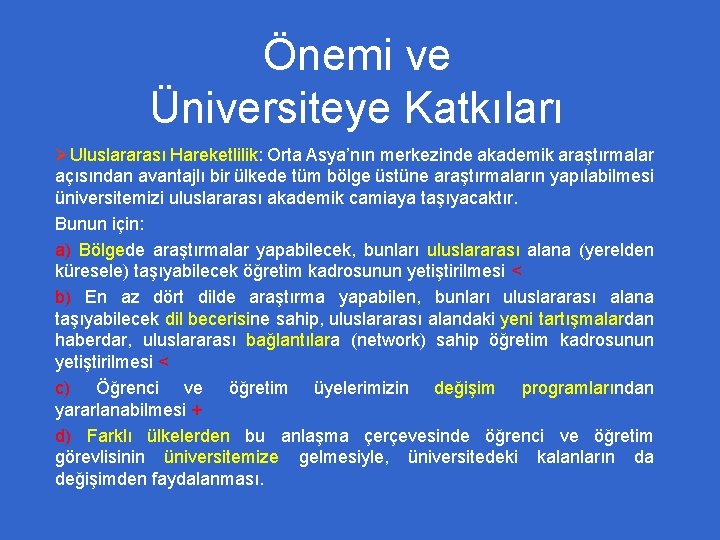 Önemi ve Üniversiteye Katkıları

➢Uluslararası Hareketlilik: Orta Asya'nın merkezinde akademik araştırmalar açısından avantajlı bir ülkede tüm bölge üstüne araştırmaların yapılabilmesi üniversitemizi uluslararası akademik camiaya taşıyacaktır.

Bunun için:

a) Bölgede araştırmalar yapabilecek, bunları uluslararası alana (yerelden küresele) taşıyabilecek öğretim kadrosunun yetiştirilmesi <

b) En az dört dilde araştırma yapabilen, bunları uluslararası alana taşıyabilecek dil becerisine sahip, uluslararası alandaki yeni tartışmalardan haberdar, uluslararası bağlantılara (network) sahip öğretim kadrosunun yetiştirilmesi <

c) Öğrenci ve öğretim üyelerimizin değişim programlarından yararlanabilmesi +

d) Farklı ülkelerden bu anlaşma çerçevesinde öğrenci ve öğretim görevlisinin üniversitemize gelmesiyle, üniversitedeki kalanların da değişimden faydalanması.